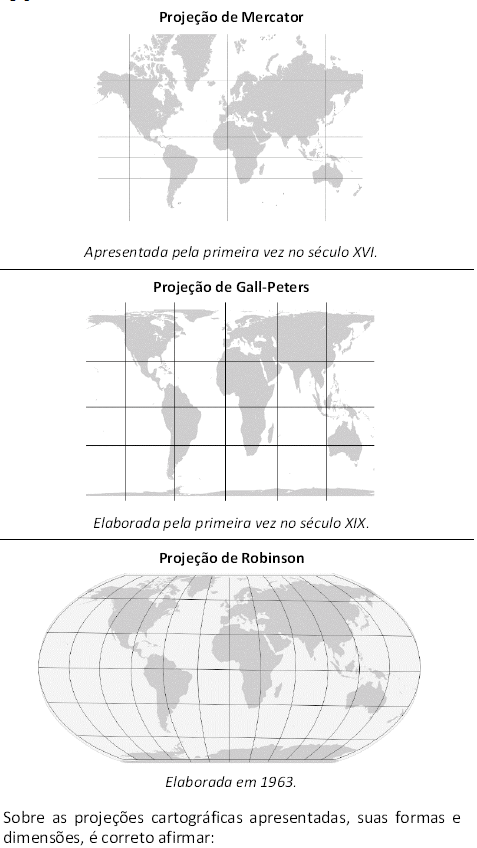 Projeção de Mercator

Apresentada pela primeira vez no século XVI.

Projeção de Gall-Peters

Elaborada pela primeira vez no século XIX.

Projeção de Robinson

Elaborada em 1963.

Sobre as projeções cartográficas apresentadas, suas formas e dimensões, é correto afirmar: